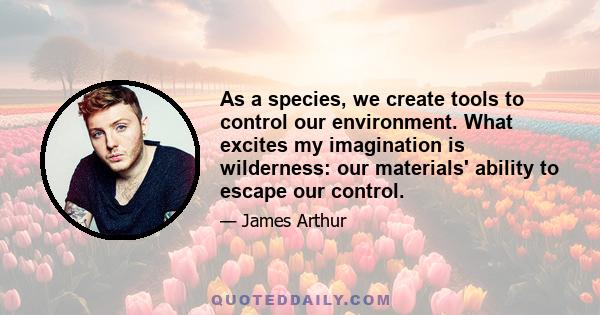 As a species, we create tools to control our environment. What excites my imagination is wilderness: our materials' ability to escape our control.

— James Arthur

QUOTEDDAILY.COM